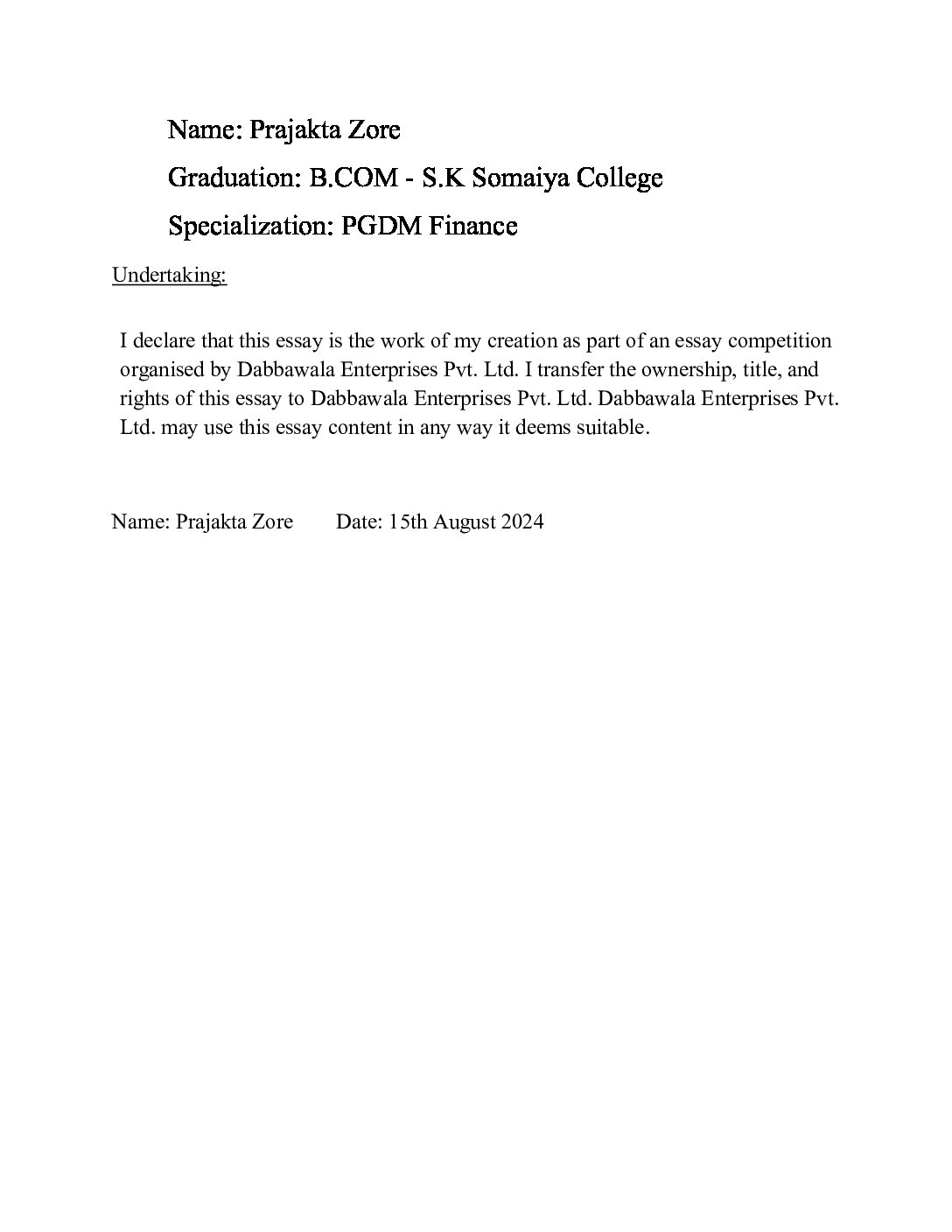 Name: Prajakta Zore

Graduation: B.COM - S.K Somaiya College

Specialization: PGDM Finance

Undertaking:

I declare that this essay is the work of my creation as part of an essay competition organised by Dabbawala Enterprises Pvt. Ltd. I transfer the ownership, title, and rights of this essay to Dabbawala Enterprises Pvt. Ltd. Dabbawala Enterprises Pvt. Ltd. may use this essay content in any way it deems suitable.

Name: Prajakta Zore Date: 15th August 2024